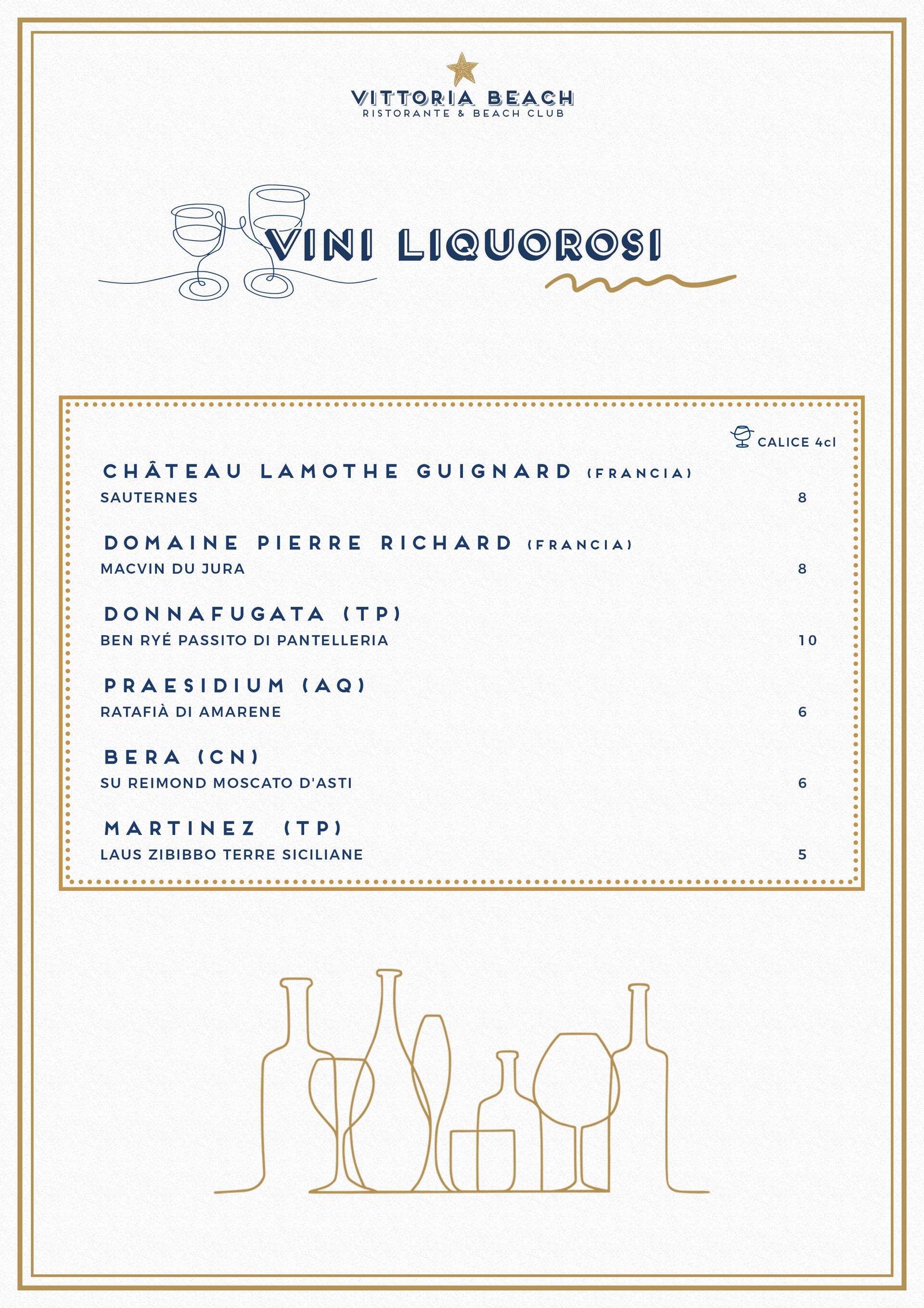 VITTORIA BEACH
RISTORANTE & BEACH CLUB

VINI LIQUOROSI

CALICE 4cl

CHÂTEAU LAMOTHE GUIGNARD (FRANCIA)
SAUTERNES 8

DOMAINE PIERRE RICHARD (FRANCIA)
MACVIN DU JURA 8

DONNAFUGATA (TP)
BEN RYÉ PASSITO DI PANTELLERIA 10

PRAESIDIUM (AQ)
RATAFIÀ DI AMARENE 6

BERA (CN)
SU REIMOND MOSCATO D'ASTI 6

MARTINEZ (TP)
LAUS ZIBIBBO TERRE SICILIANE 5